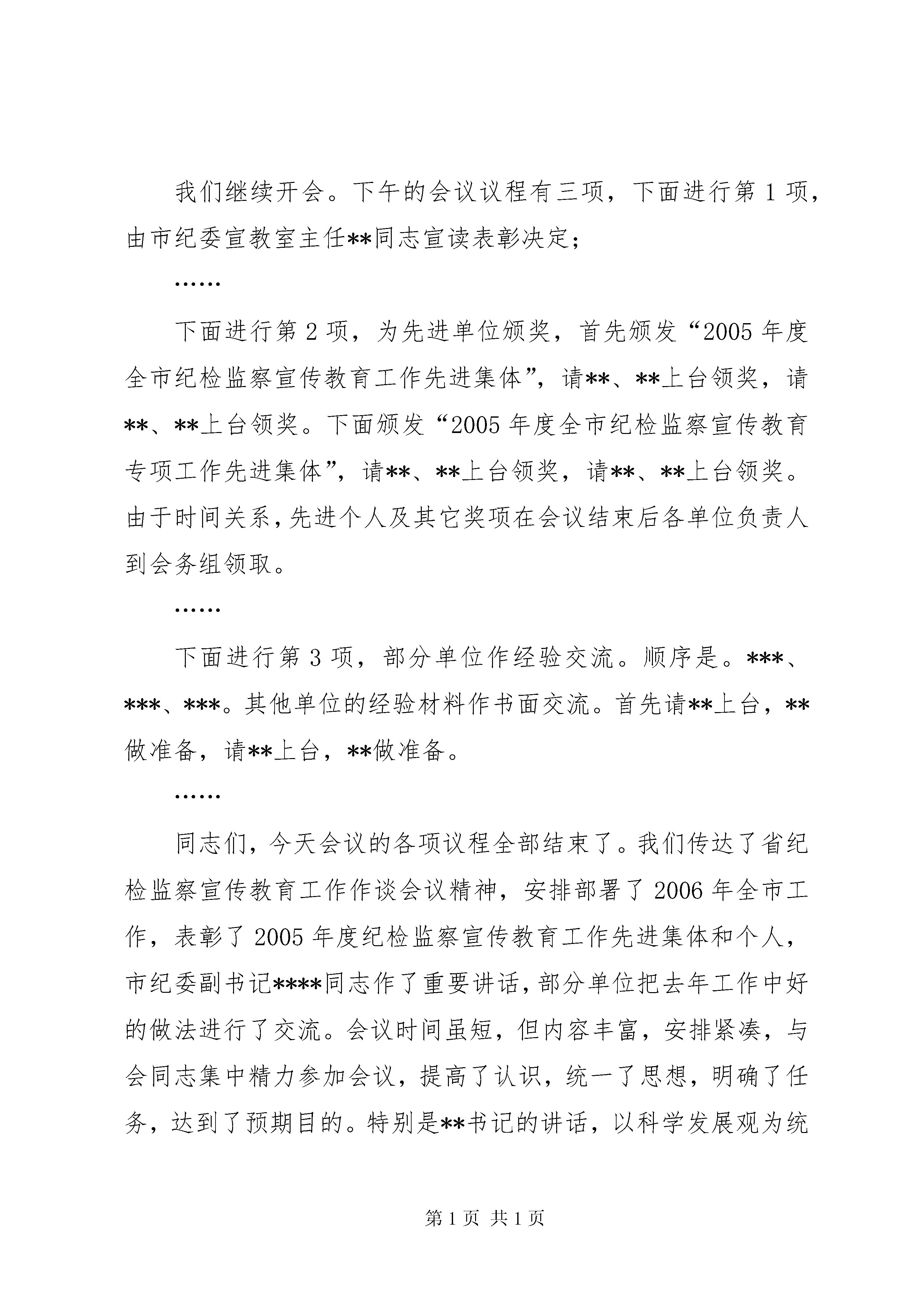 我们继续开会。下午的会议议程有三项，下面进行第 1 项，由市纪委宣教室主任**同志宣读表彰决定；

……

下面进行第 2 项，为先进单位颁奖，首先颁发“2005 年度全市纪检监察宣传教育工作先进集体”，请**、**上台领奖，请**、**上台领奖。下面颁发“2005 年度全市纪检监察宣传教育专项工作先进集体”，请**、**上台领奖，请**、**上台领奖。由于时间关系，先进个人及其它奖项在会议结束后各单位负责人到会务组领取。

……

下面进行第 3 项，部分单位作经验交流。顺序是。***、***、***。其他单位的经验材料作书面交流。首先请**上台，**做准备，请**上台，**做准备。

……

同志们，今天会议的各项议程全部结束了。我们传达了省纪检监察宣传教育工作作谈会议精神，安排部署了 2006 年全市工作，表彰了 2005 年度纪检监察宣传教育工作先进集体和个人，市纪委副书记****同志作了重要讲话，部分单位把去年工作中好的做法进行了交流。会议时间虽短，但内容丰富，安排紧凑，与会同志集中精力参加会议，提高了认识，统一了思想，明确了任务，达到了预期目的。特别是**书记的讲话，以科学发展观为统

第 1 页 共 1 页